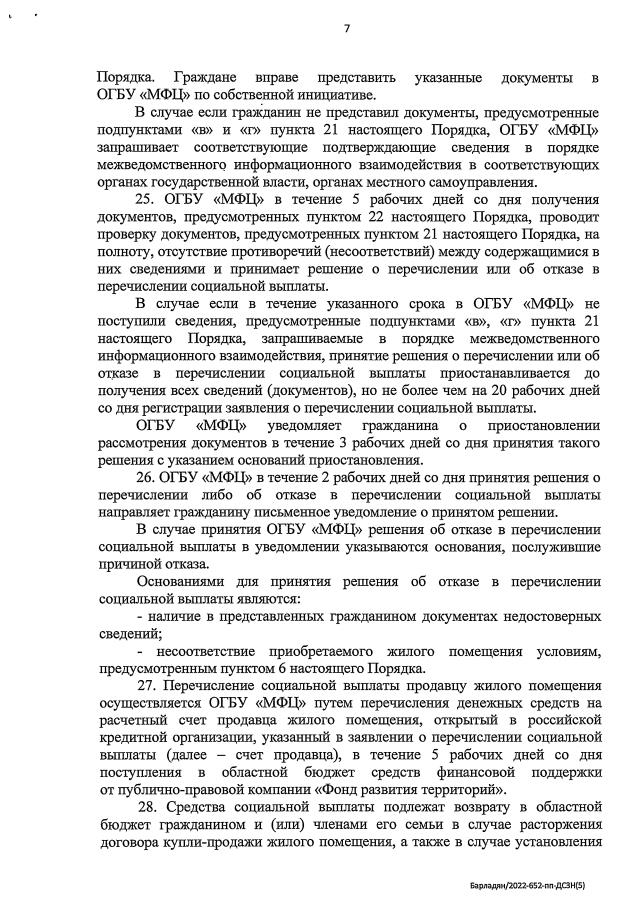 7

Порядка. Граждане вправе представить указанные документы в ОГБУ «МФЦ» по собственной инициативе.

В случае если гражданин не представил документы, предусмотренные подпунктами «в» и «г» пункта 21 настоящего Порядка, ОГБУ «МФЦ» запрашивает соответствующие подтверждающие сведения в порядке межведомственного информационного взаимодействия в соответствующих органах государственной власти, органах местного самоуправления.

25. ОГБУ «МФЦ» в течение 5 рабочих дней со дня получения документов, предусмотренных пунктом 22 настоящего Порядка, проводит проверку документов, предусмотренных пунктом 21 настоящего Порядка, на полноту, отсутствие противоречий (несоответствий) между содержащимися в них сведениями и принимает решение о перечислении или об отказе в перечислении социальной выплаты.

В случае если в течение указанного срока в ОГБУ «МФЦ» не поступили сведения, предусмотренные подпунктами «в», «г» пункта 21 настоящего Порядка, запрашиваемые в порядке межведомственного информационного взаимодействия, принятие решения о перечислении или об отказе в перечислении социальной выплаты приостанавливается до получения всех сведений (документов), но не более чем на 20 рабочих дней со дня регистрации заявления о перечислении социальной выплаты.

ОГБУ «МФЦ» уведомляет гражданина о приостановлении рассмотрения документов в течение 3 рабочих дней со дня принятия такого решения с указанием оснований приостановления.

26. ОГБУ «МФЦ» в течение 2 рабочих дней со дня принятия решения о перечислении либо об отказе в перечислении социальной выплаты направляет гражданину письменное уведомление о принятом решении.

В случае принятия ОГБУ «МФЦ» решения об отказе в перечислении социальной выплаты в уведомлении указываются основания, послужившие причиной отказа.

Основаниями для принятия решения об отказе в перечислении социальной выплаты являются:

- наличие в представленных гражданином документах недостоверных сведений;

- несоответствие приобретаемого жилого помещения условиям, предусмотренным пунктом 6 настоящего Порядка.

27. Перечисление социальной выплаты продавцу жилого помещения осуществляется ОГБУ «МФЦ» путем перечисления денежных средств на расчетный счет продавца жилого помещения, открытый в российской кредитной организации, указанный в заявлении о перечислении социальной выплаты (далее – счет продавца), в течение 5 рабочих дней со дня поступления в областной бюджет средств финансовой поддержки от публично-правовой компании «Фонд развития территорий».

28. Средства социальной выплаты подлежат возврату в областной бюджет гражданином и (или) членами его семьи в случае расторжения договора купли-продажи жилого помещения, а также в случае установления

Барладян/2022-652-пп-ДСЗН(5)